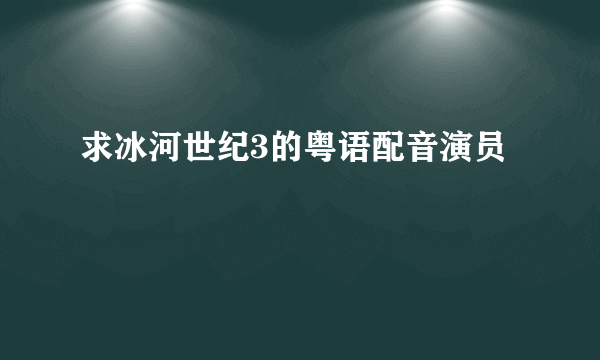 求冰河世纪3的粤语配音演员